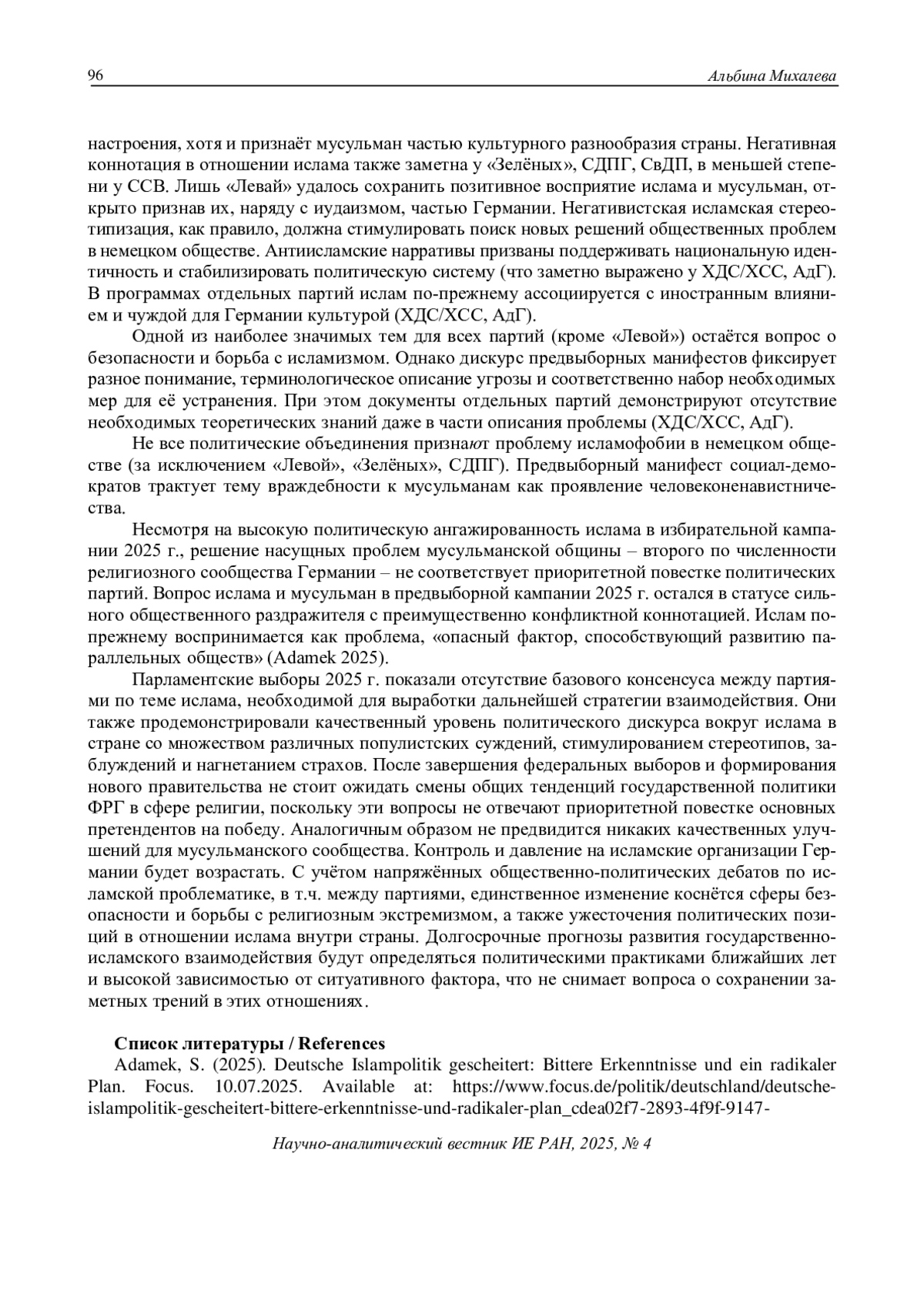 96 Альбина Михалева

настроения, хотя и признаёт мусульман частью культурного разнообразия страны. Негативная коннотация в отношении ислама также заметна у «Зелёных», СДПГ, СвДП, в меньшей степени у ССВ. Лишь «Левай» удалось сохранить позитивное восприятие ислама и мусульман, открыто признав их, наряду с иудаизмом, частью Германии. Негативистская исламская стереотипизация, как правило, должна стимулировать поиск новых решений общественных проблем в немецком обществе. Антиисламские нарративы призваны поддерживать национальную идентичность и стабилизировать политическую систему (что заметно выражено у ХДС/ХСС, АдГ). В программах отдельных партий ислам по-прежнему ассоциируется с иностранным влиянием и чуждой для Германии культурой (ХДС/ХСС, АдГ).

Одной из наиболее значимых тем для всех партий (кроме «Левой») остаётся вопрос о безопасности и борьба с исламизмом. Однако дискурс предвыборных манифестов фиксирует разное понимание, терминологическое описание угрозы и соответственно набор необходимых мер для её устранения. При этом документы отдельных партий демонстрируют отсутствие необходимых теоретических знаний даже в части описания проблемы (ХДС/ХСС, АдГ).

Не все политические объединения признают проблему исламофобии в немецком обществе (за исключением «Левой», «Зелёных», СДПГ). Предвыборный манифест социал-демократов трактует тему враждебности к мусульманам как проявление человеконенавистничества.

Несмотря на высокую политическую ангажированность ислама в избирательной кампании 2025 г., решение насущных проблем мусульманской общины – второго по численности религиозного сообщества Германии – не соответствует приоритетной повестке политических партий. Вопрос ислама и мусульман в предвыборной кампании 2025 г. остался в статусе сильного общественного раздражителя с преимущественно конфликтной коннотацией. Ислам по-прежнему воспринимается как проблема, «опасный фактор, способствующий развитию параллельных обществ» (Adamek 2025).

Парламентские выборы 2025 г. показали отсутствие базового консенсуса между партиями по теме ислама, необходимой для выработки дальнейшей стратегии взаимодействия. Они также продемонстрировали качественный уровень политического дискурса вокруг ислама в стране со множеством различных популистских суждений, стимулированием стереотипов, заблуждений и нагнетанием страхов. После завершения федеральных выборов и формирования нового правительства не стоит ожидать смены общих тенденций государственной политики ФРГ в сфере религии, поскольку эти вопросы не отвечают приоритетной повестке основных претендентов на победу. Аналогичным образом не предвидится никаких качественных улучшений для мусульманского сообщества. Контроль и давление на исламские организации Германии будет возрастать. С учётом напряжённых общественно-политических дебатов по исламской проблематике, в т.ч. между партиями, единственное изменение коснётся сферы безопасности и борьбы с религиозным экстремизмом, а также ужесточения политических позиций в отношении ислама внутри страны. Долгосрочные прогнозы развития государственно-исламского взаимодействия будут определяться политическими практиками ближайших лет и высокой зависимостью от ситуативного фактора, что не снимает вопроса о сохранении заметных трений в этих отношениях.

Список литературы / References
Adamek, S. (2025). Deutsche Islampolitik gescheitert: Bittere Erkenntnisse und ein radikaler Plan. Focus. 10.07.2025. Available at: https://www.focus.de/politik/deutschland/deutsche-islampolitik-gescheitert-bittere-erkenntnisse-und-radikaler-plan_cdea02f7-2893-4f9f-9147-

Научно-аналитический вестник ИЕ РАН, 2025, № 4